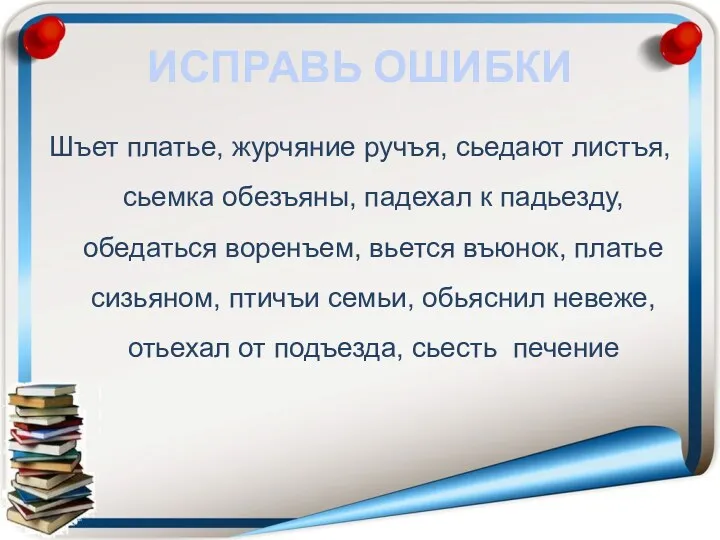 ИСПРАВЬ ОШИБКИ

Шъет платье, журчяние ручъя, сьедают листъя, сьемка обезъяны, падехал к падьезду, обедаться воренъем, вьется въюнок, платье сизьяном, птичъи семьи, обьяснил невеже, отьехал от подъезда, сьесть печение